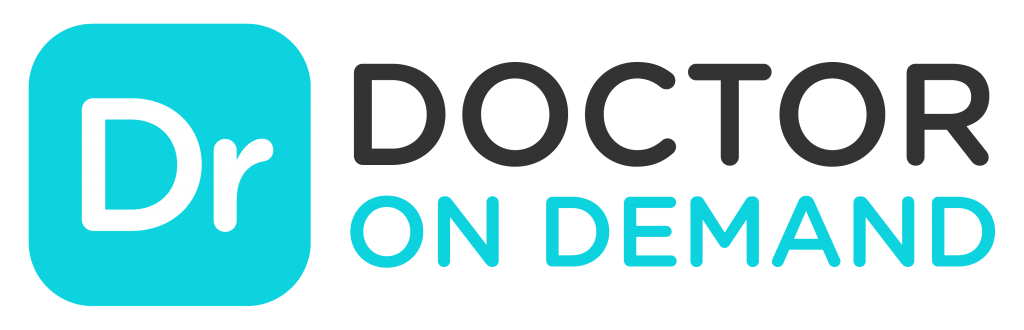 Dr
DOCTOR
ON DEMAND